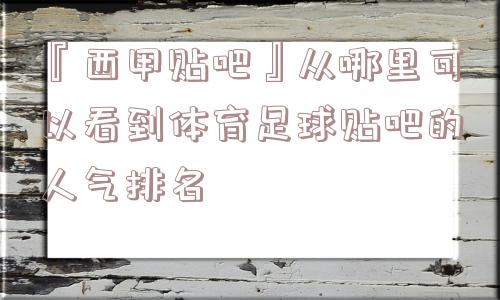 『西甲贴吧』从哪里可以看到体育足球贴吧的人气排名